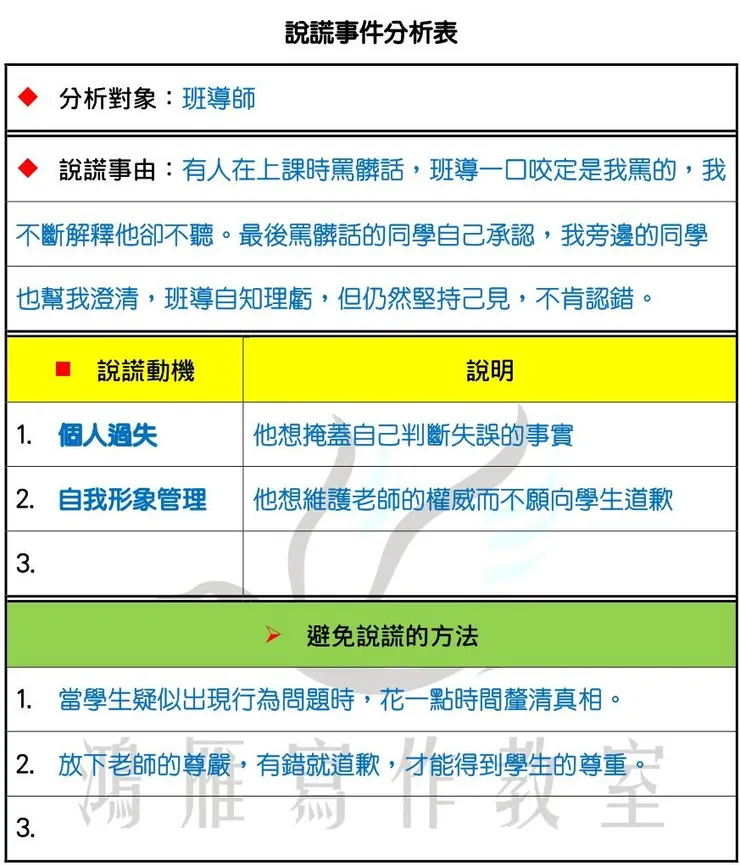 說謊事件分析表

◆ 分析對象：班導師

◆ 說謊事由：有人在上課時罵髒話，班導一口咬定是我罵的，我不斷解釋他卻不聽。最後罵髒話的同學自己承認，我旁邊的同學也幫我澄清，班導自知理虧，但仍然堅持己見，不肯認錯。

| ■ 說謊動機 | 說明 |
|---|---|
| 1. 個人過失 | 他想掩蓋自己判斷失誤的事實 |
| 2. 自我形象管理 | 他想維護老師的權威而不願向學生道歉 |
| 3. | |

➤ 避免說謊的方法

1. 當學生疑似出現行為問題時，花一點時間釐清真相。

2. 放下老師的尊嚴，有錯就道歉，才能得到學生的尊重。

3.

鴻雁寫作教室